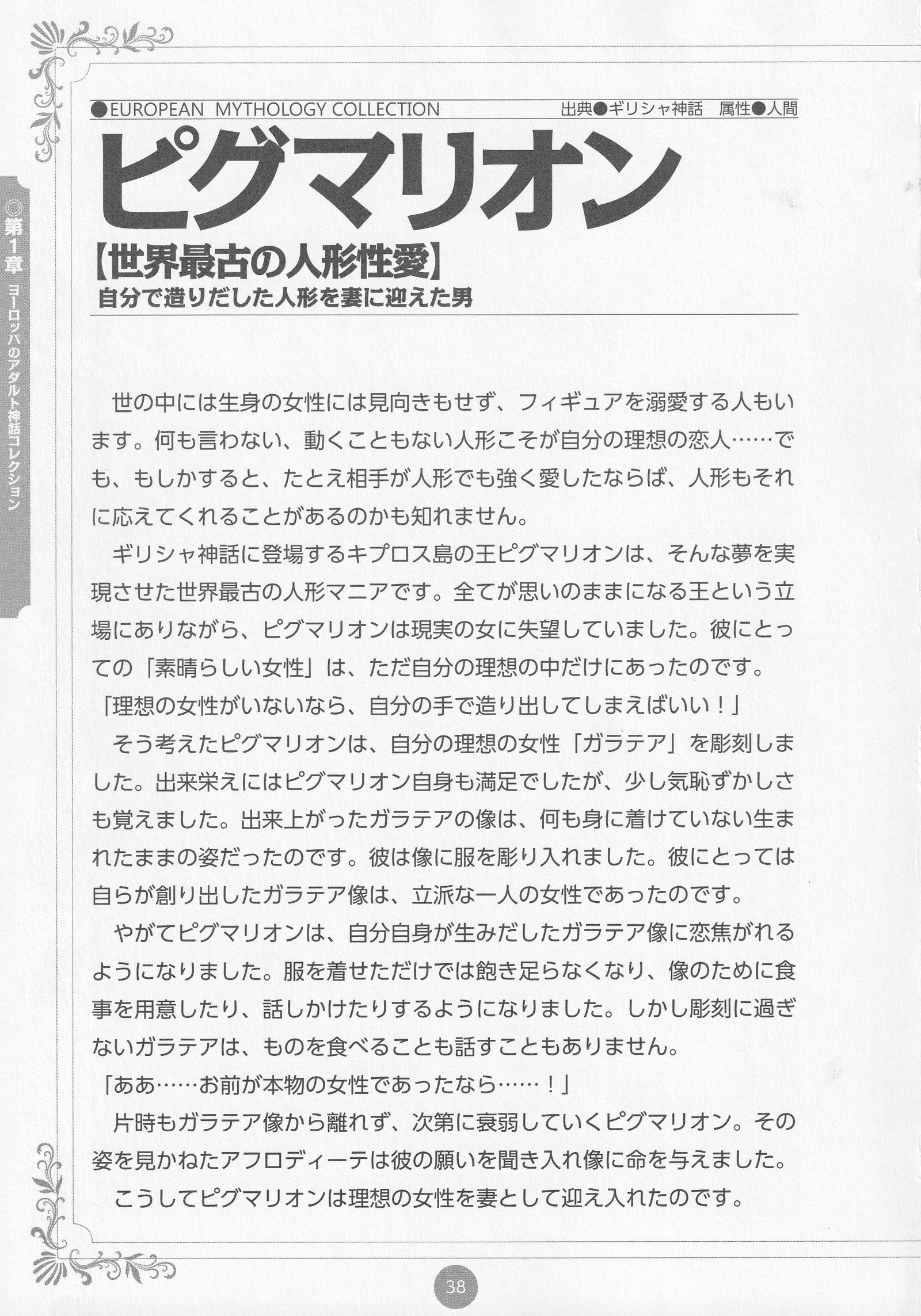 ◎第1章 ヨーロッパのアダルト神話コレクション

●EUROPEAN MYTHOLOGY COLLECTION
出典●ギリシャ神話　属性●人間

ピグマリオン

【世界最古の人形性愛】
自分で造りだした人形を妻に迎えた男

世の中には生身の女性には見向きもせず、フィギュアを溺愛する人もいます。何も言わない、動くこともない人形こそが自分の理想の恋人……でも、もしかすると、たとえ相手が人形でも強く愛したならば、人形もそれに応えてくれることがあるのかも知れません。

ギリシャ神話に登場するキプロス島の王ピグマリオンは、そんな夢を実現させた世界最古の人形マニアです。全てが思いのままになる王という立場にありながら、ピグマリオンは現実の女に失望していました。彼にとっての「素晴らしい女性」は、ただ自分の理想の中だけにあったのです。

「理想の女性がいないなら、自分の手で造り出してしまえばいい！」

そう考えたピグマリオンは、自分の理想の女性「ガラテア」を彫刻しました。出来栄えにはピグマリオン自身も満足でしたが、少し気恥ずかしさも覚えました。出来上がったガラテアの像は、何も身に着けていない生まれたままの姿だったのです。彼は像に服を彫り入れました。彼にとっては自らが創り出したガラテア像は、立派な一人の女性であったのです。

やがてピグマリオンは、自分自身が生みだしたガラテア像に恋焦がれるようになりました。服を着せただけでは飽き足らなくなり、像のために食事を用意したり、話しかけたりするようになりました。しかし彫刻に過ぎないガラテアは、ものを食べることも話すこともありません。

「ああ……お前が本物の女性であったなら……！」

片時もガラテア像から離れず、次第に衰弱していくピグマリオン。その姿を見かねたアフロディーテは彼の願いを聞き入れ像に命を与えました。

こうしてピグマリオンは理想の女性を妻として迎え入れたのです。

38